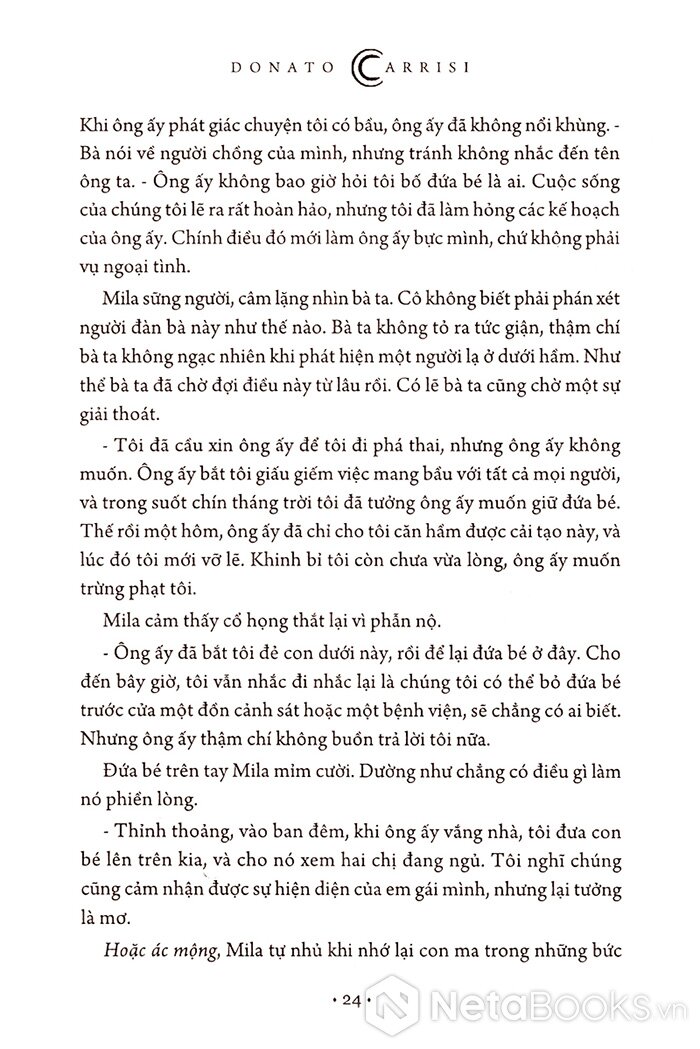 DONATO CARRISI

Khi ông ấy phát giác chuyện tôi có bầu, ông ấy đã không nổi khùng. - Bà nói về người chồng của mình, nhưng tránh không nhắc đến tên ông ta. - Ông ấy không bao giờ hỏi tôi bố đứa bé là ai. Cuộc sống của chúng tôi lẽ ra rất hoàn hảo, nhưng tôi đã làm hỏng các kế hoạch của ông ấy. Chính điều đó mới làm ông ấy bực mình, chứ không phải vụ ngoại tình.

Mila sững người, câm lặng nhìn bà ta. Cô không biết phải phán xét người đàn bà này như thế nào. Bà ta không tỏ ra tức giận, thậm chí bà ta không ngạc nhiên khi phát hiện một người lạ ở dưới hầm. Như thể bà ta đã chờ đợi điều này từ lâu rồi. Có lẽ bà ta cũng chờ một sự giải thoát.

- Tôi đã cầu xin ông ấy để tôi đi phá thai, nhưng ông ấy không muốn. Ông ấy bắt tôi giấu giếm việc mang bầu với tất cả mọi người, và trong suốt chín tháng trời tôi đã tưởng ông ấy muốn giữ đứa bé. Thế rồi một hôm, ông ấy đã chỉ cho tôi căn hầm được cải tạo này, và lúc đó tôi mới vỡ lẽ. Khinh bỉ tôi còn chưa vừa lòng, ông ấy muốn trừng phạt tôi.

Mila cảm thấy cổ họng thắt lại vì phẫn nộ.

- Ông ấy đã bắt tôi đẻ con dưới này, rồi để lại đứa bé ở đây. Cho đến bây giờ, tôi vẫn nhắc đi nhắc lại là chúng tôi có thể bỏ đứa bé trước cửa một đồn cảnh sát hoặc một bệnh viện, sẽ chẳng có ai biết. Nhưng ông ấy thậm chí không buồn trả lời tôi nữa.

Đứa bé trên tay Mila mỉm cười. Dường như chẳng có điều gì làm nó phiền lòng.

- Thỉnh thoảng, vào ban đêm, khi ông ấy vắng nhà, tôi đưa con bé lên trên kia, và cho nó xem hai chị đang ngủ. Tôi nghĩ chúng cũng cảm nhận được sự hiện diện của em gái mình, nhưng lại tưởng là mơ.

Hoặc ác mộng, Mila tự nhủ khi nhớ lại con ma trong những bức

• 24 •

NetaBooks.vn